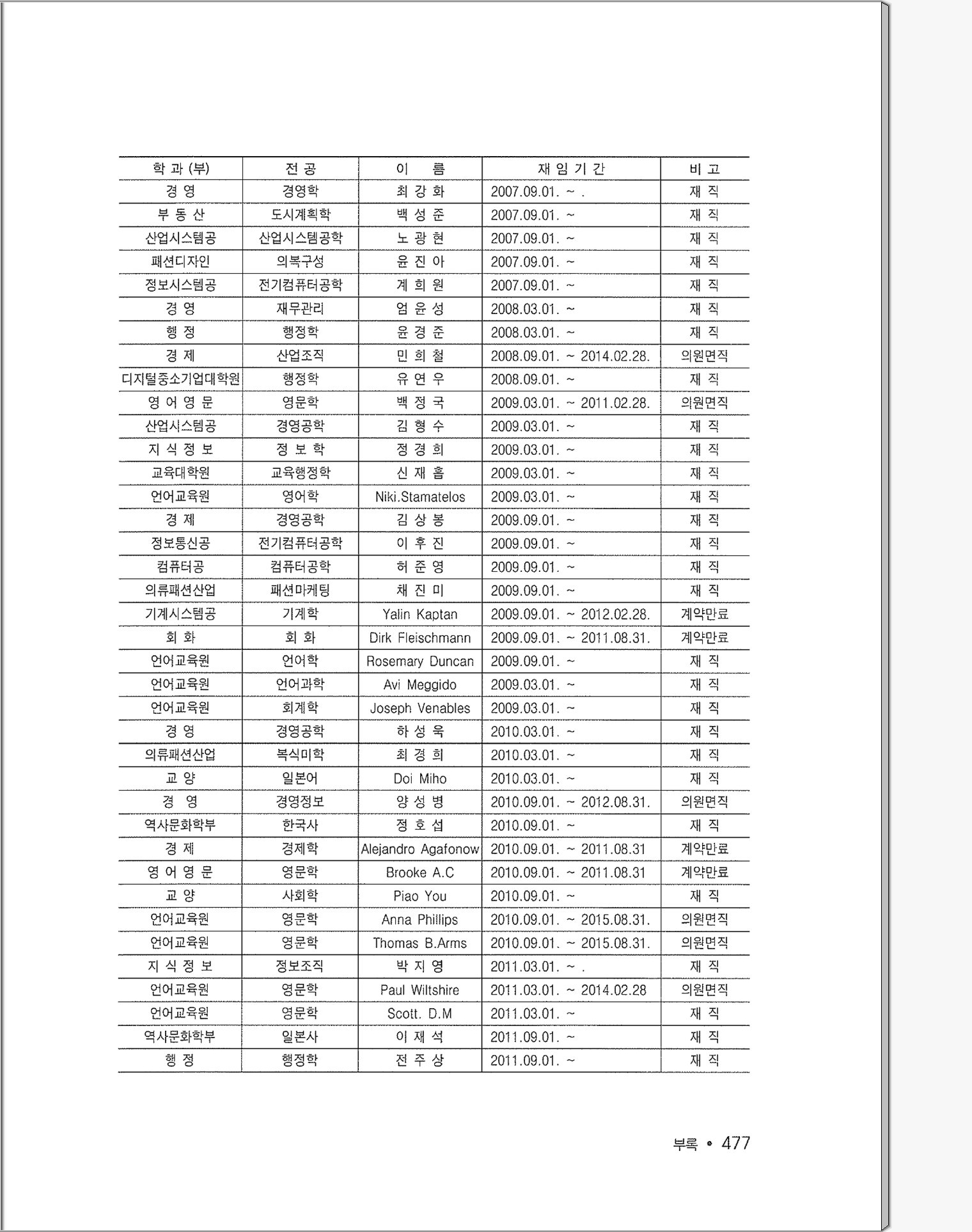 | 학 과 (부) | 전 공 | 이 름 | 재 임 기 간 | 비 고 |
|---|---|---|---|---|
| 경 영 | 경영학 | 최 강 화 | 2007.09.01. ~ . | 재 직 |
| 부 동 산 | 도시계획학 | 백 성 준 | 2007.09.01. ~ | 재 직 |
| 산업시스템공 | 산업시스템공학 | 노 광 현 | 2007.09.01. ~ | 재 직 |
| 패션디자인 | 의복구성 | 윤 진 아 | 2007.09.01. ~ | 재 직 |
| 정보시스템공 | 전기컴퓨터공학 | 계 희 원 | 2007.09.01. ~ | 재 직 |
| 경 영 | 재무관리 | 엄 윤 성 | 2008.03.01. ~ | 재 직 |
| 행 정 | 행정학 | 윤 경 준 | 2008.03.01. ~ | 재 직 |
| 경 제 | 산업조직 | 민 희 철 | 2008.09.01. ~ 2014.02.28. | 의원면직 |
| 디지털중소기업대학원 | 행정학 | 유 연 우 | 2008.09.01. ~ | 재 직 |
| 영 어 영 문 | 영문학 | 백 정 국 | 2009.03.01. ~ 2011.02.28. | 의원면직 |
| 산업시스템공 | 경영공학 | 김 형 수 | 2009.03.01. ~ | 재 직 |
| 지 식 정 보 | 정 보 학 | 정 경 희 | 2009.03.01. ~ | 재 직 |
| 교육대학원 | 교육행정학 | 신 재 흡 | 2009.03.01. ~ | 재 직 |
| 언어교육원 | 영어학 | Niki.Stamatelos | 2009.03.01. ~ | 재 직 |
| 경 제 | 경영공학 | 김 상 봉 | 2009.09.01. ~ | 재 직 |
| 정보통신공 | 전기컴퓨터공학 | 이 후 진 | 2009.09.01. ~ | 재 직 |
| 컴퓨터공 | 컴퓨터공학 | 허 준 영 | 2009.09.01. ~ | 재 직 |
| 의류패션산업 | 패션마케팅 | 채 진 미 | 2009.09.01. ~ | 재 직 |
| 기계시스템공 | 기계학 | Yalin Kaptan | 2009.09.01. ~ 2012.02.28. | 계약만료 |
| 회 화 | 회 화 | Dirk Fleischmann | 2009.09.01. ~ 2011.08.31. | 계약만료 |
| 언어교육원 | 언어학 | Rosemary Duncan | 2009.09.01. ~ | 재 직 |
| 언어교육원 | 언어과학 | Avi Meggido | 2009.03.01. ~ | 재 직 |
| 언어교육원 | 회계학 | Joseph Venables | 2009.03.01. ~ | 재 직 |
| 경 영 | 경영공학 | 하 성 욱 | 2010.03.01. ~ | 재 직 |
| 의류패션산업 | 복식미학 | 최 경 희 | 2010.03.01. ~ | 재 직 |
| 교 양 | 일본어 | Doi Miho | 2010.03.01. ~ | 재 직 |
| 경 영 | 경영정보 | 양 성 병 | 2010.09.01. ~ 2012.08.31. | 의원면직 |
| 역사문화학부 | 한국사 | 정 호 섭 | 2010.09.01. ~ | 재 직 |
| 경 제 | 경제학 | Alejandro Agafonow | 2010.09.01. ~ 2011.08.31 | 계약만료 |
| 영 어 영 문 | 영문학 | Brooke A.C | 2010.09.01. ~ 2011.08.31 | 계약만료 |
| 교 양 | 사회학 | Piao You | 2010.09.01. ~ | 재 직 |
| 언어교육원 | 영문학 | Anna Phillips | 2010.09.01. ~ 2015.08.31. | 의원면직 |
| 언어교육원 | 영문학 | Thomas B.Arms | 2010.09.01. ~ 2015.08.31. | 의원면직 |
| 지 식 정 보 | 정보조직 | 박 지 영 | 2011.03.01. ~ . | 재 직 |
| 언어교육원 | 영문학 | Paul Wiltshire | 2011.03.01. ~ 2014.02.28 | 의원면직 |
| 언어교육원 | 영문학 | Scott. D.M | 2011.03.01. ~ | 재 직 |
| 역사문화학부 | 일본사 | 이 재 석 | 2011.09.01. ~ | 재 직 |
| 행 정 | 행정학 | 전 주 상 | 2011.09.01. ~ | 재 직 |

부록 • 477